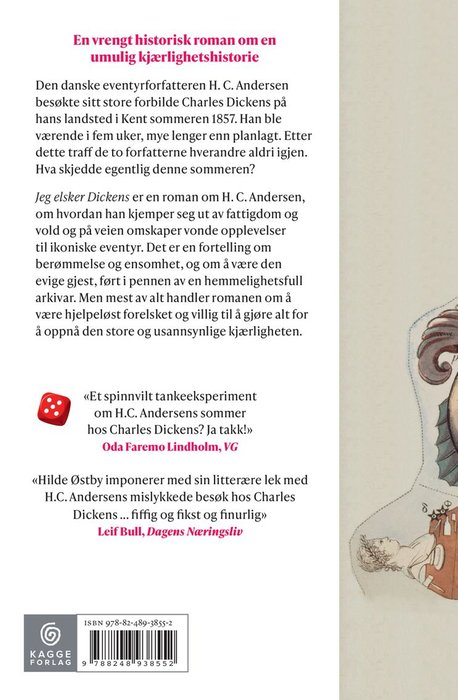 En vrengt historisk roman om en umulig kjærlighetshistorie

Den danske eventyrforfatteren H. C. Andersen besøkte sitt store forbilde Charles Dickens på hans landsted i Kent sommeren 1857. Han ble værende i fem uker, mye lenger enn planlagt. Etter dette traff de to forfatterne hverandre aldri igjen. Hva skjedde egentlig denne sommeren?

Jeg elsker Dickens er en roman om H. C. Andersen, om hvordan han kjemper seg ut av fattigdom og vold og på veien omskaper vonde opplevelser til ikoniske eventyr. Det er en fortelling om berømmelse og ensomhet, og om å være den evige gjest, ført i pennen av en hemmelighetsfull arkivar. Men mest av alt handler romanen om å være hjelpeløst forelsket og villig til å gjøre alt for å oppnå den store og usannsynlige kjærligheten.

«Et spinnvilt tankeeksperiment om H.C. Andersens sommer hos Charles Dickens? Ja takk!»
Oda Faremo Lindholm, VG

«Hilde Østby imponerer med sin litterære lek med H.C. Andersens mislykkede besøk hos Charles Dickens ... fiffig og fikst og finurlig»
Leif Bull, Dagens Næringsliv

KAGGE FORLAG

ISBN 978-82-489-3855-2

9 788248 938552